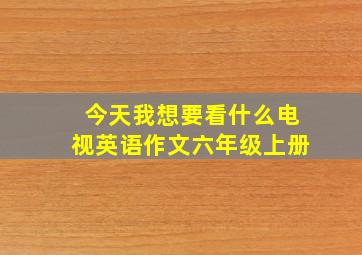 今天我想要看什么电视英语作文六年级上册